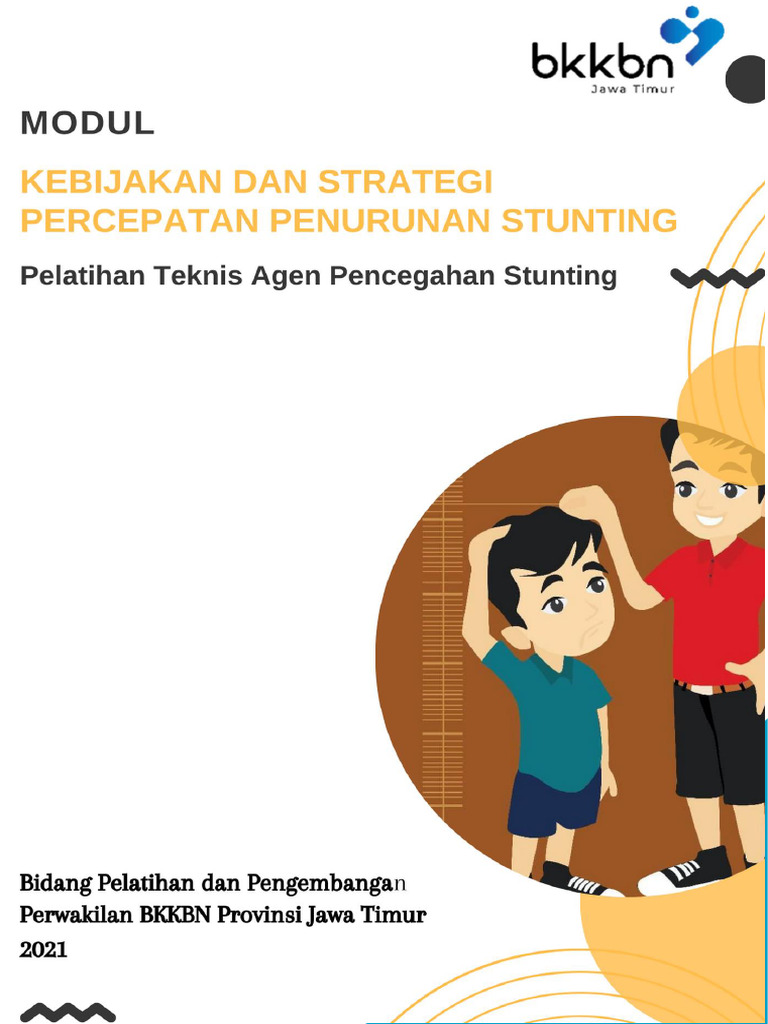 bkkbn
Jawa Timur

MODUL

KEBIJAKAN DAN STRATEGI PERCEPATAN PENURUNAN STUNTING

Pelatihan Teknis Agen Pencegahan Stunting

Bidang Pelatihan dan Pengembangan
Perwakilan BKKBN Provinsi Jawa Timur
2021